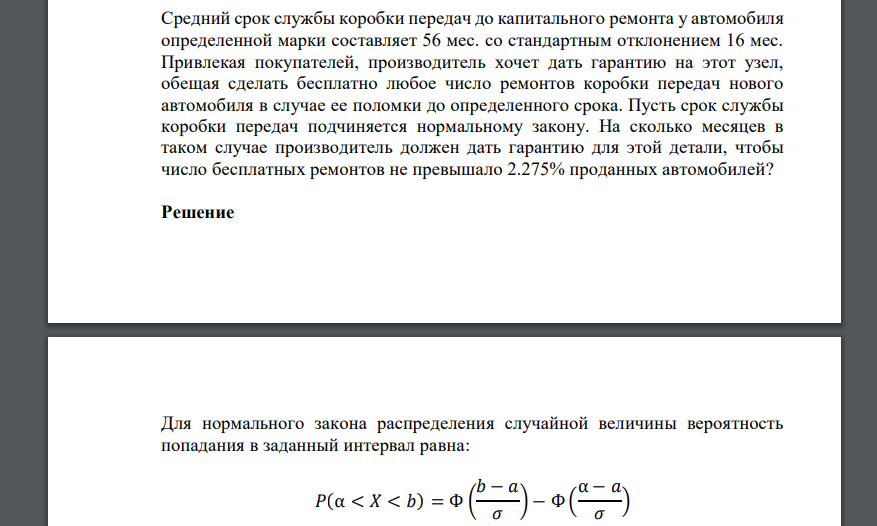 Средний срок службы коробки передач до капитального ремонта у автомобиля определенной марки составляет 56 мес. со стандартным отклонением 16 мес. Привлекая покупателей, производитель хочет дать гарантию на этот узел, обещая сделать бесплатно любое число ремонтов коробки передач нового автомобиля в случае ее поломки до определенного срока. Пусть срок службы коробки передач подчиняется нормальному закону. На сколько месяцев в таком случае производитель должен дать гарантию для этой детали, чтобы число бесплатных ремонтов не превышало 2.275% проданных автомобилей?

Решение

Для нормального закона распределения случайной величины вероятность попадания в заданный интервал равна:

$P(\alpha < X < b) = \Phi\left(\frac{b-a}{\sigma}\right) - \Phi\left(\frac{\alpha-a}{\sigma}\right)$